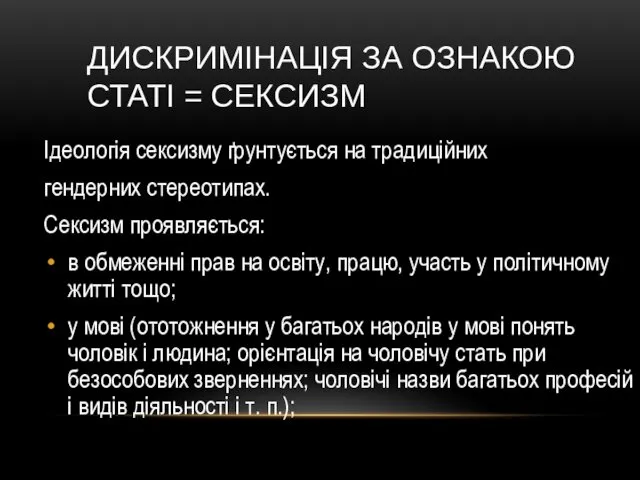 ДИСКРИМІНАЦІЯ ЗА ОЗНАКОЮ СТАТІ = СЕКСИЗМ

Ідеологія сексизму ґрунтується на традиційних гендерних стереотипах.

Сексизм проявляється:

• в обмеженні прав на освіту, працю, участь у політичному житті тощо;

• у мові (ототожнення у багатьох народів у мові понять чоловік і людина; орієнтація на чоловічу стать при безособових зверненнях; чоловічі назви багатьох професій і видів діяльності і т. п.);